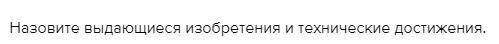 Назовите выдающиеся изобретения и технические достижения.